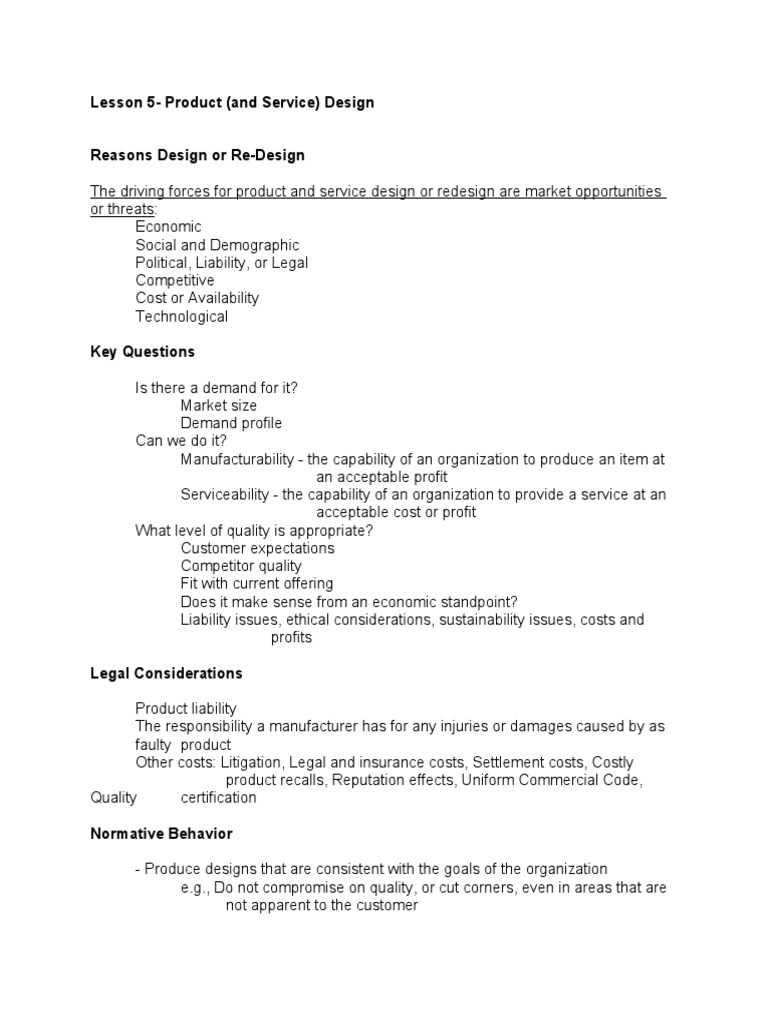 Lesson 5- Product (and Service) Design

Reasons Design or Re-Design

The driving forces for product and service design or redesign are market opportunities or threats:
Economic
Social and Demographic
Political, Liability, or Legal
Competitive
Cost or Availability
Technological

Key Questions

Is there a demand for it?
Market size
Demand profile
Can we do it?
Manufacturability - the capability of an organization to produce an item at an acceptable profit
Serviceability - the capability of an organization to provide a service at an acceptable cost or profit
What level of quality is appropriate?
Customer expectations
Competitor quality
Fit with current offering
Does it make sense from an economic standpoint?
Liability issues, ethical considerations, sustainability issues, costs and profits

Legal Considerations

Product liability
The responsibility a manufacturer has for any injuries or damages caused by as faulty product
Other costs: Litigation, Legal and insurance costs, Settlement costs, Costly product recalls, Reputation effects, Uniform Commercial Code, Quality certification

Normative Behavior

- Produce designs that are consistent with the goals of the organization
e.g., Do not compromise on quality, or cut corners, even in areas that are not apparent to the customer